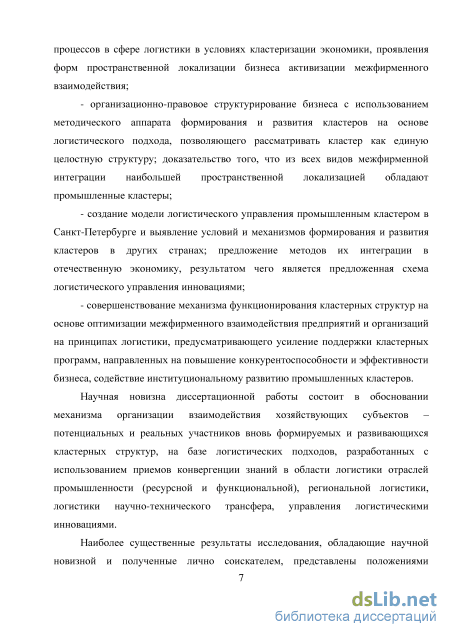 процессов в сфере логистики в условиях кластеризации экономики, проявления форм пространственной локализации бизнеса активизации межфирменного взаимодействия;

- организационно-правовое структурирование бизнеса с использованием методического аппарата формирования и развития кластеров на основе логистического подхода, позволяющего рассматривать кластер как единую целостную структуру; доказательство того, что из всех видов межфирменной интеграции наибольшей пространственной локализацией обладают промышленные кластеры;

- создание модели логистического управления промышленным кластером в Санкт-Петербурге и выявление условий и механизмов формирования и развития кластеров в других странах; предложение методов их интеграции в отечественную экономику, результатом чего является предложенная схема логистического управления инновациями;

- совершенствование механизма функционирования кластерных структур на основе оптимизации межфирменного взаимодействия предприятий и организаций на принципах логистики, предусматривающего усиление поддержки кластерных программ, направленных на повышение конкурентоспособности и эффективности бизнеса, содействие институциональному развитию промышленных кластеров.

Научная новизна диссертационной работы состоит в обосновании механизма организации взаимодействия хозяйствующих субъектов – потенциальных и реальных участников вновь формируемых и развивающихся кластерных структур, на базе логистических подходов, разработанных с использованием приемов конвергенции знаний в области логистики отраслей промышленности (ресурсной и функциональной), региональной логистики, логистики научно-технического трансфера, управления логистическими инновациями.

Наиболее существенные результаты исследования, обладающие научной новизной и полученные лично соискателем, представлены положениями

7

dsLib.net
библиотека диссертаций